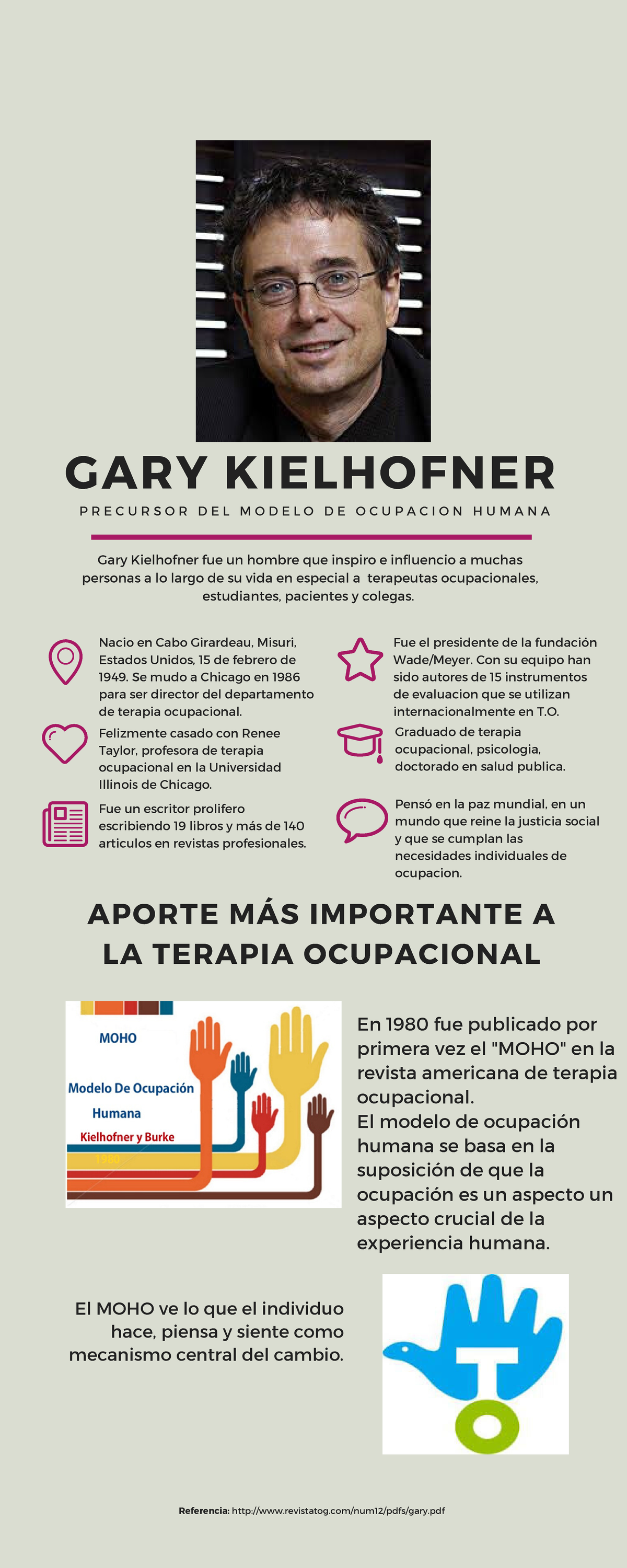 GARY KIELHOFNER

PRECURSOR DEL MODELO DE OCUPACION HUMANA

Gary Kielhofner fue un hombre que inspiro e influencio a muchas personas a lo largo de su vida en especial a terapeutas ocupacionales, estudiantes, pacientes y colegas.

Nacio en Cabo Girardeau, Misuri, Estados Unidos, 15 de febrero de 1949. Se mudo a Chicago en 1986 para ser director del departamento de terapia ocupacional.

Felizmente casado con Renee Taylor, profesora de terapia ocupacional en la Universidad Illinois de Chicago.

Fue un escritor prolifero escribiendo 19 libros y más de 140 articulos en revistas profesionales.

Fue el presidente de la fundación Wade/Meyer. Con su equipo han sido autores de 15 instrumentos de evaluacion que se utilizan internacionalmente en T.O.

Graduado de terapia ocupacional, psicologia, doctorado en salud publica.

Pensó en la paz mundial, en un mundo que reine la justicia social y que se cumplan las necesidades individuales de ocupacion.

APORTE MÁS IMPORTANTE A LA TERAPIA OCUPACIONAL

MOHO

Modelo De Ocupación Humana

Kielhofner y Burke

1980

En 1980 fue publicado por primera vez el "MOHO" en la revista americana de terapia ocupacional.
El modelo de ocupación humana se basa en la suposición de que la ocupación es un aspecto un aspecto crucial de la experiencia humana.

El MOHO ve lo que el individuo hace, piensa y siente como mecanismo central del cambio.

Referencia: http://www.revistatog.com/num12/pdfs/gary.pdf